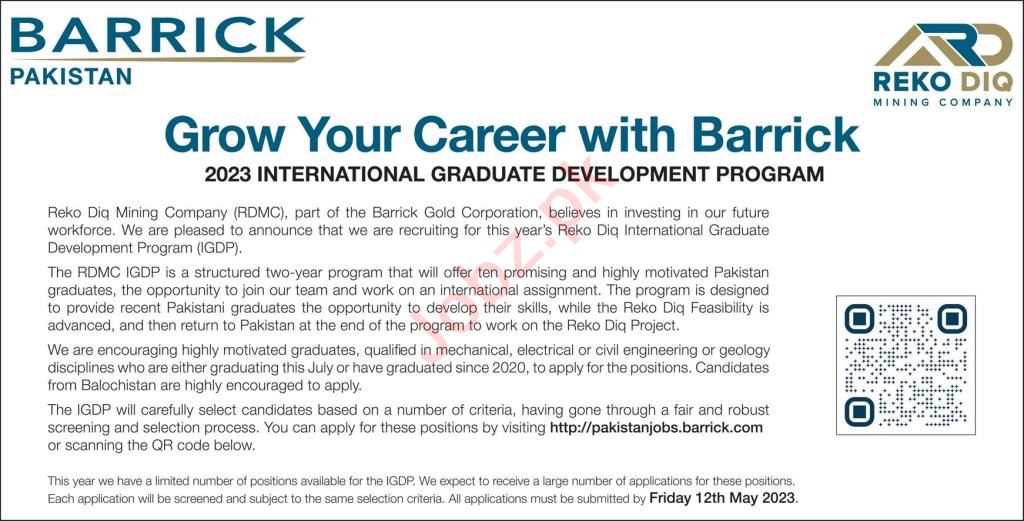 BARRICK
PAKISTAN

REKO DIQ
MINING COMPANY

Grow Your Career with Barrick

2023 INTERNATIONAL GRADUATE DEVELOPMENT PROGRAM

Reko Diq Mining Company (RDMC), part of the Barrick Gold Corporation, believes in investing in our future workforce. We are pleased to announce that we are recruiting for this year's Reko Diq International Graduate Development Program (IGDP).

The RDMC IGDP is a structured two-year program that will offer ten promising and highly motivated Pakistan graduates, the opportunity to join our team and work on an international assignment. The program is designed to provide recent Pakistani graduates the opportunity to develop their skills, while the Reko Diq Feasibility is advanced, and then return to Pakistan at the end of the program to work on the Reko Diq Project.

We are encouraging highly motivated graduates, qualified in mechanical, electrical or civil engineering or geology disciplines who are either graduating this July or have graduated since 2020, to apply for the positions. Candidates from Balochistan are highly encouraged to apply.

The IGDP will carefully select candidates based on a number of criteria, having gone through a fair and robust screening and selection process. You can apply for these positions by visiting http://pakistanjobs.barrick.com or scanning the QR code below.

This year we have a limited number of positions available for the IGDP. We expect to receive a large number of applications for these positions. Each application will be screened and subject to the same selection criteria. All applications must be submitted by Friday 12th May 2023.

Jobz.pk